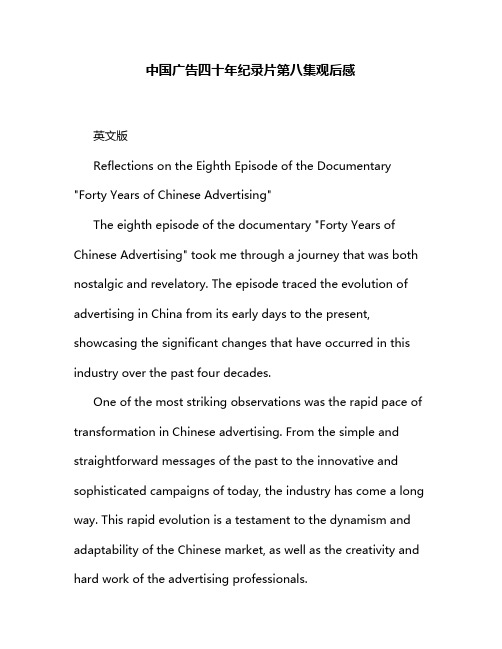 中国广告四十年纪录片第八集观后感

英文版

Reflections on the Eighth Episode of the Documentary "Forty Years of Chinese Advertising"

The eighth episode of the documentary "Forty Years of Chinese Advertising" took me through a journey that was both nostalgic and revelatory. The episode traced the evolution of advertising in China from its early days to the present, showcasing the significant changes that have occurred in this industry over the past four decades.

One of the most striking observations was the rapid pace of transformation in Chinese advertising. From the simple and straightforward messages of the past to the innovative and sophisticated campaigns of today, the industry has come a long way. This rapid evolution is a testament to the dynamism and adaptability of the Chinese market, as well as the creativity and hard work of the advertising professionals.